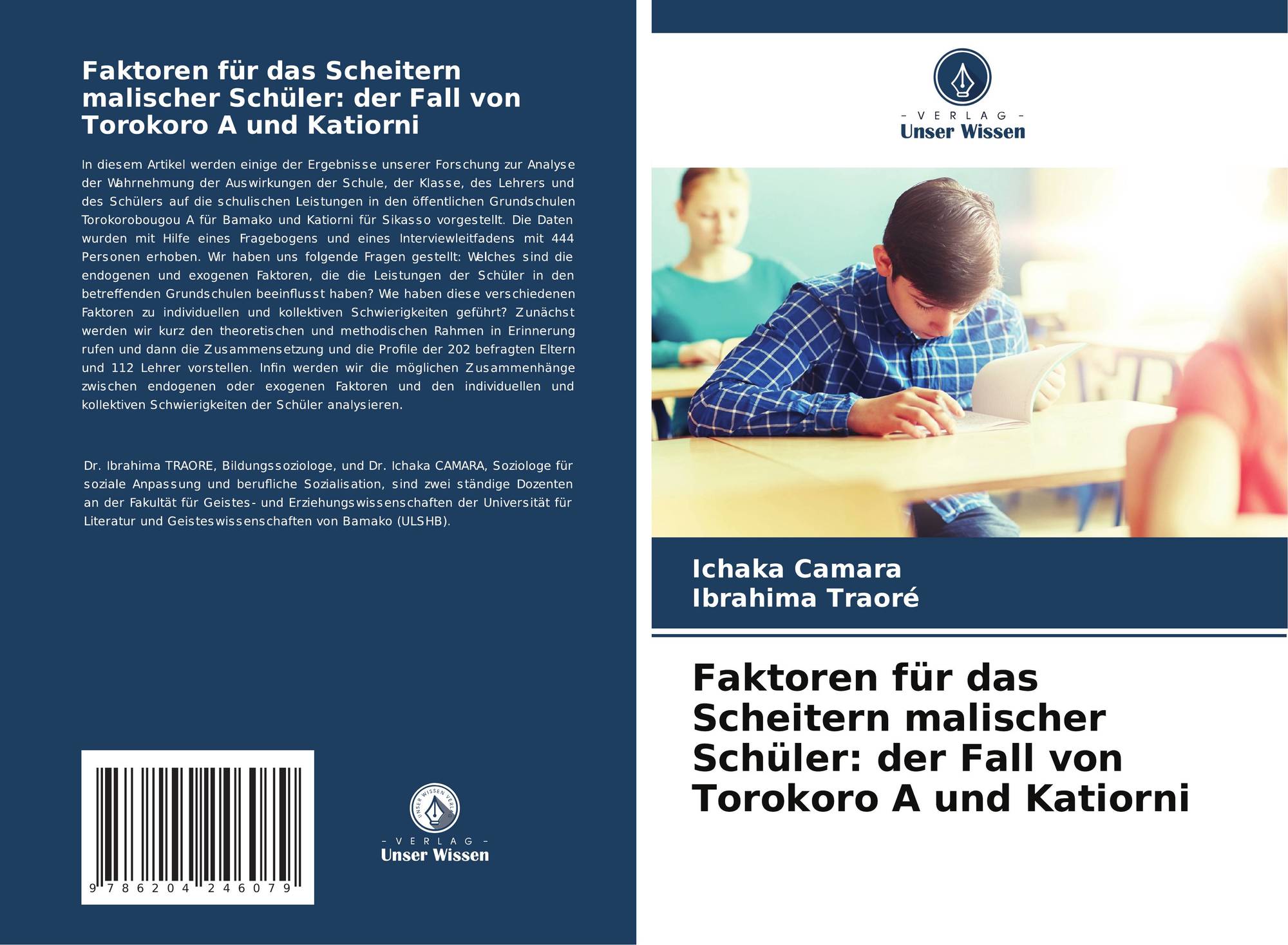 Faktoren für das Scheitern malischer Schüler: der Fall von Torokoro A und Katiorni

In diesem Artikel werden einige der Ergebnisse unserer Forschung zur Analyse der Wahrnehmung der Auswirkungen der Schule, der Klasse, des Lehrers und des Schülers auf die schulischen Leistungen in den öffentlichen Grundschulen Torokorobougou A für Bamako und Katiorni für Sikasso vorgestellt. Die Daten wurden mit Hilfe eines Fragebogens und eines Interviewleitfadens mit 444 Personen erhoben. Wir haben uns folgende Fragen gestellt: Welches sind die endogenen und exogenen Faktoren, die die Leistungen der Schüler in den betreffenden Grundschulen beeinflusst haben? Wie haben diese verschiedenen Faktoren zu individuellen und kollektiven Schwierigkeiten geführt? Zunächst werden wir kurz den theoretischen und methodischen Rahmen in Erinnerung rufen und dann die Zusammensetzung und die Profile der 202 befragten Eltern und 112 Lehrer vorstellen. Infin werden wir die möglichen Zusammenhänge zwischen endogenen oder exogenen Faktoren und den individuellen und kollektiven Schwierigkeiten der Schüler analysieren.

Dr. Ibrahima TRAORE, Bildungssoziologe, und Dr. Ichaka CAMARA, Soziologe für soziale Anpassung und berufliche Sozialisation, sind zwei ständige Dozenten an der Fakultät für Geistes- und Erziehungswissenschaften der Universität für Literatur und Geisteswissenschaften von Bamako (ULSHB).

9 786204 246079

UNSER WISSEN VERLAG
- VERLAG -
Unser Wissen

- VERLAG -
Unser Wissen

Ichaka Camara
Ibrahima Traoré

Faktoren für das Scheitern malischer Schüler: der Fall von Torokoro A und Katiorni